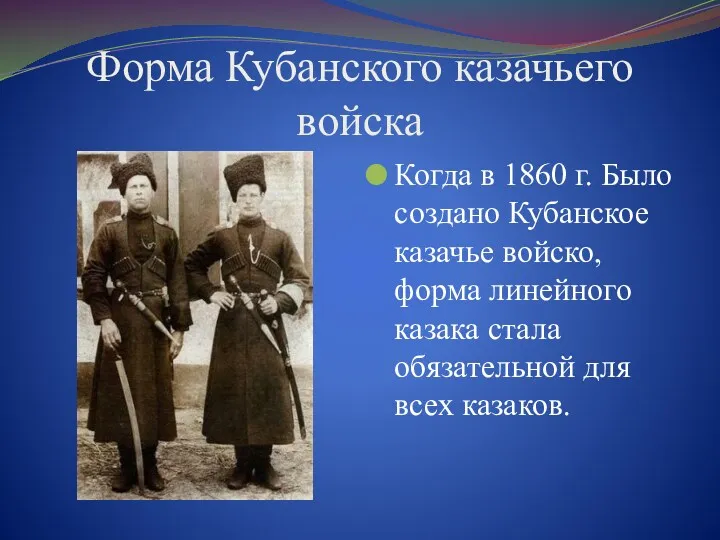 Форма Кубанского казачьего войска

Когда в 1860 г. Было создано Кубанское казачье войско, форма линейного казака стала обязательной для всех казаков.